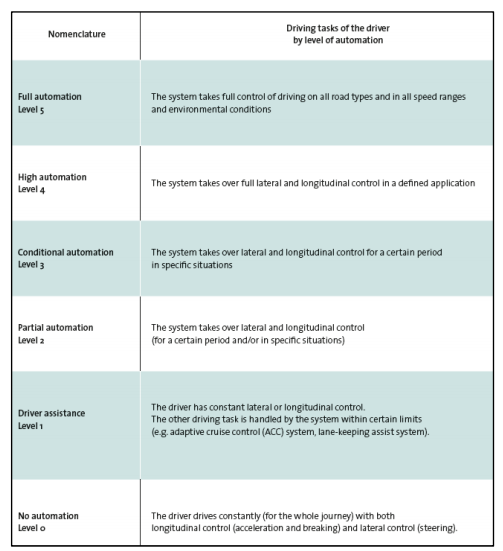 | Nomenclature | Driving tasks of the driver by level of automation |
|---|---|
| Full automation Level 5 | The system takes full control of driving on all road types and in all speed ranges and environmental conditions |
| High automation Level 4 | The system takes over full lateral and longitudinal control in a defined application |
| Conditional automation Level 3 | The system takes over lateral and longitudinal control for a certain period in specific situations |
| Partial automation Level 2 | The system takes over lateral and longitudinal control (for a certain period and/or in specific situations) |
| Driver assistance Level 1 | The driver has constant lateral or longitudinal control. The other driving task is handled by the system within certain limits (e.g. adaptive cruise control (ACC) system, lane-keeping assist system). |
| No automation Level 0 | The driver drives constantly (for the whole journey) with both longitudinal control (acceleration and breaking) and lateral control (steering). |